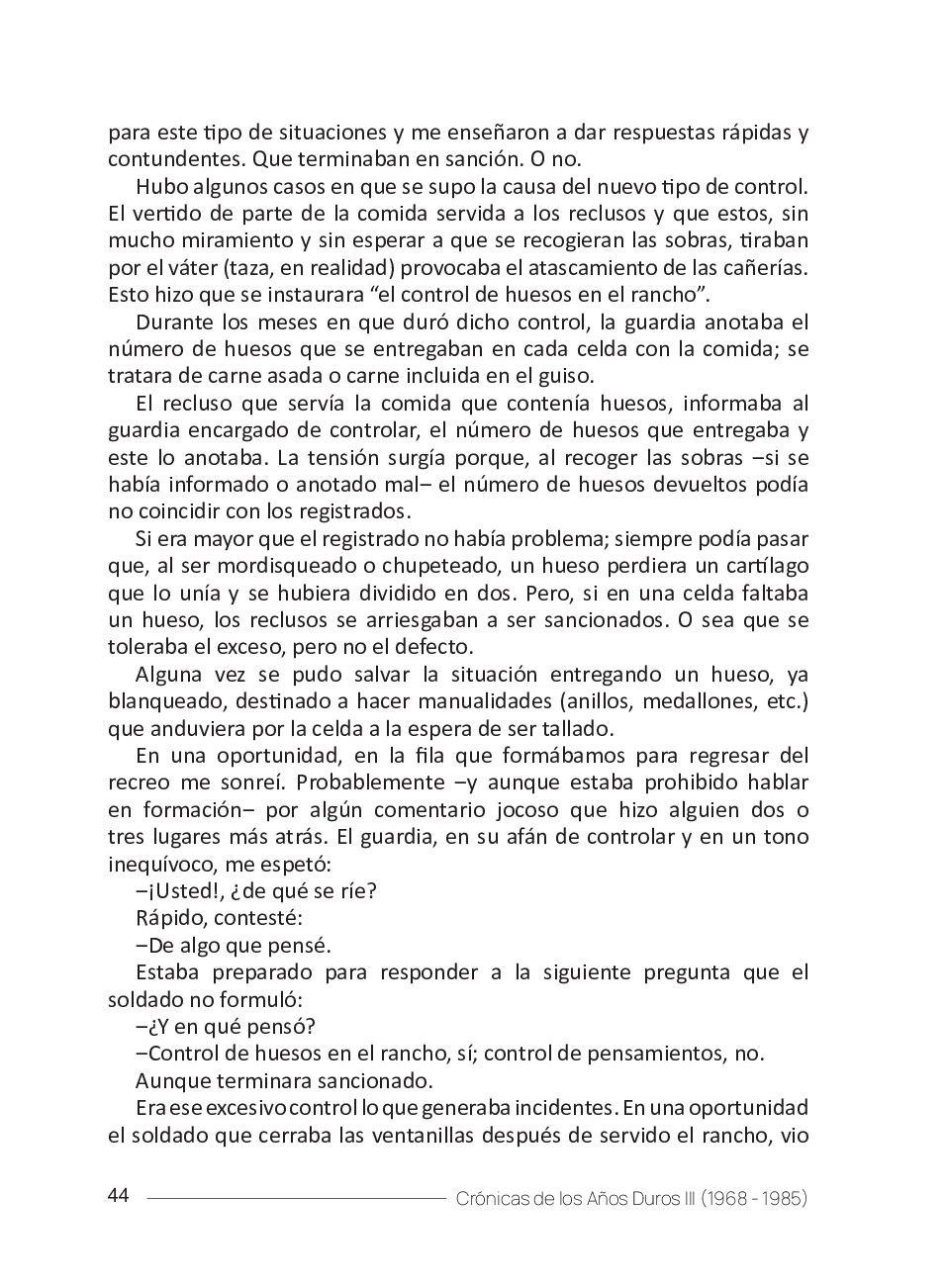 para este tipo de situaciones y me enseñaron a dar respuestas rápidas y contundentes. Que terminaban en sanción. O no.

Hubo algunos casos en que se supo la causa del nuevo tipo de control. El vertido de parte de la comida servida a los reclusos y que estos, sin mucho miramiento y sin esperar a que se recogieran las sobras, tiraban por el váter (taza, en realidad) provocaba el atascamiento de las cañerías. Esto hizo que se instaurara “el control de huesos en el rancho”.

Durante los meses en que duró dicho control, la guardia anotaba el número de huesos que se entregaban en cada celda con la comida; se tratara de carne asada o carne incluida en el guiso.

El recluso que servía la comida que contenía huesos, informaba al guardia encargado de controlar, el número de huesos que entregaba y este lo anotaba. La tensión surgía porque, al recoger las sobras –si se había informado o anotado mal– el número de huesos devueltos podía no coincidir con los registrados.

Si era mayor que el registrado no había problema; siempre podía pasar que, al ser mordisqueado o chupeteado, un hueso perdiera un cartílago que lo unía y se hubiera dividido en dos. Pero, si en una celda faltaba un hueso, los reclusos se arriesgaban a ser sancionados. O sea que se toleraba el exceso, pero no el defecto.

Alguna vez se pudo salvar la situación entregando un hueso, ya blanqueado, destinado a hacer manualidades (anillos, medallones, etc.) que anduviera por la celda a la espera de ser tallado.

En una oportunidad, en la fila que formábamos para regresar del recreo me sonreí. Probablemente –y aunque estaba prohibido hablar en formación– por algún comentario jocoso que hizo alguien dos o tres lugares más atrás. El guardia, en su afán de controlar y en un tono inequívoco, me espetó:

–¡Usted!, ¿de qué se ríe?

Rápido, contesté:

–De algo que pensé.

Estaba preparado para responder a la siguiente pregunta que el soldado no formuló:

–¿Y en qué pensó?

–Control de huesos en el rancho, sí; control de pensamientos, no.

Aunque terminara sancionado.

Era ese excesivo control lo que generaba incidentes. En una oportunidad el soldado que cerraba las ventanillas después de servido el rancho, vio

44 Crónicas de los Años Duros III (1968 - 1985)